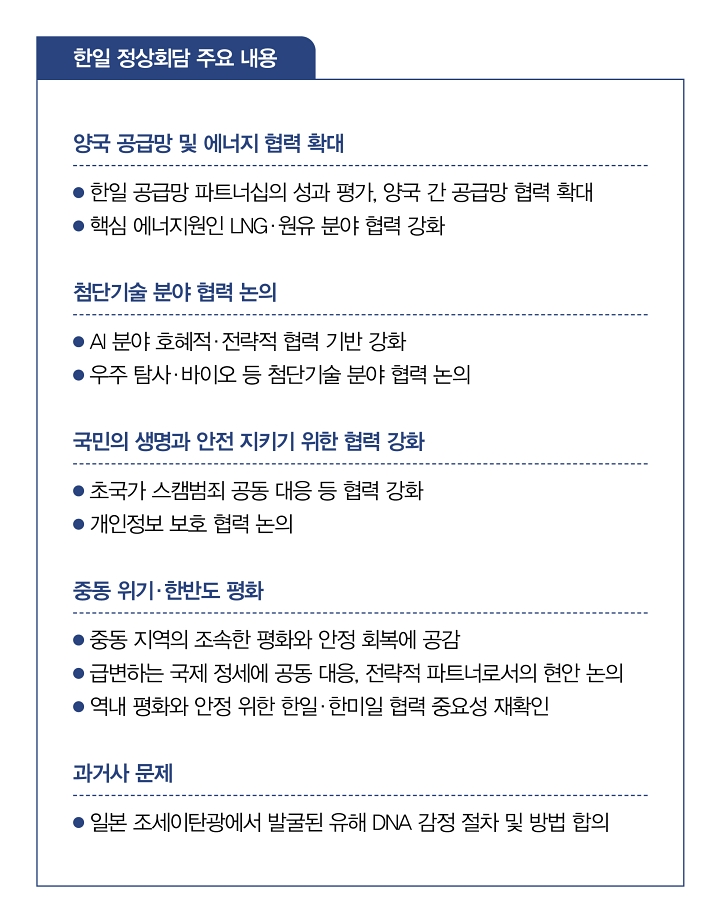 한일 정상회담 주요 내용

양국 공급망 및 에너지 협력 확대

● 한일 공급망 파트너십의 성과 평가, 양국 간 공급망 협력 확대
● 핵심 에너지원인 LNG·원유 분야 협력 강화

첨단기술 분야 협력 논의

● AI 분야 호혜적·전략적 협력 기반 강화
● 우주 탐사·바이오 등 첨단기술 분야 협력 논의

국민의 생명과 안전 지키기 위한 협력 강화

● 초국가 스캠범죄 공동 대응 등 협력 강화
● 개인정보 보호 협력 논의

중동 위기·한반도 평화

● 중동 지역의 조속한 평화와 안정 회복에 공감
● 급변하는 국제 정세에 공동 대응, 전략적 파트너로서의 현안 논의
● 역내 평화와 안정 위한 한일·한미일 협력 중요성 재확인

과거사 문제

● 일본 조세이탄광에서 발굴된 유해 DNA 감정 절차 및 방법 합의